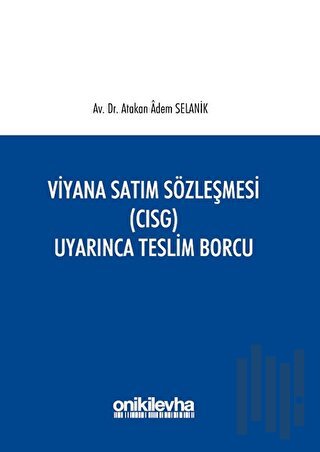 Av. Dr. Atakan Âdem SELANİK

VİYANA SATIM SÖZLEŞMESİ (CISG) UYARINCA TESLİM BORCU

onikilevha